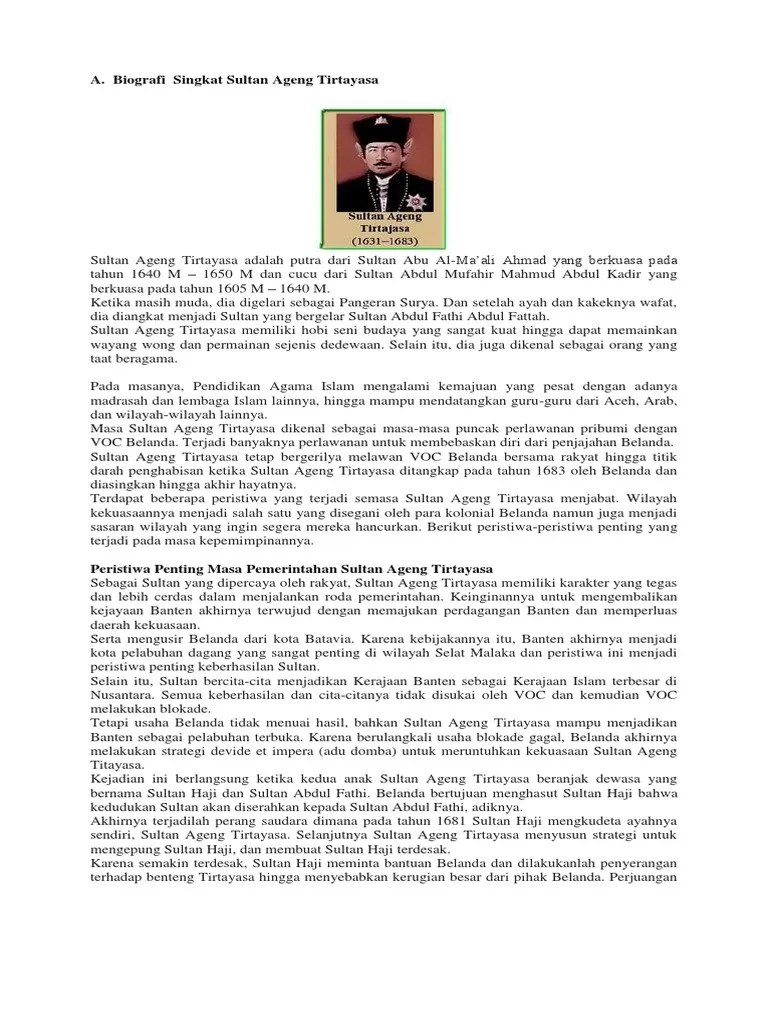 A. Biografi Singkat Sultan Ageng Tirtayasa

Sultan Ageng Tirtajasa (1631–1683)

Sultan Ageng Tirtayasa adalah putra dari Sultan Abu Al-Ma'ali Ahmad yang berkuasa pada tahun 1640 M – 1650 M dan cucu dari Sultan Abdul Mufahir Mahmud Abdul Kadir yang berkuasa pada tahun 1605 M – 1640 M.
Ketika masih muda, dia digelari sebagai Pangeran Surya. Dan setelah ayah dan kakeknya wafat, dia diangkat menjadi Sultan yang bergelar Sultan Abdul Fathi Abdul Fattah.
Sultan Ageng Tirtayasa memiliki hobi seni budaya yang sangat kuat hingga dapat memainkan wayang wong dan permainan sejenis dedewaan. Selain itu, dia juga dikenal sebagai orang yang taat beragama.

Pada masanya, Pendidikan Agama Islam mengalami kemajuan yang pesat dengan adanya madrasah dan lembaga Islam lainnya, hingga mampu mendatangkan guru-guru dari Aceh, Arab, dan wilayah-wilayah lainnya.
Masa Sultan Ageng Tirtayasa dikenal sebagai masa-masa puncak perlawanan pribumi dengan VOC Belanda. Terjadi banyaknya perlawanan untuk membebaskan diri dari penjajahan Belanda.
Sultan Ageng Tirtayasa tetap bergerilya melawan VOC Belanda bersama rakyat hingga titik darah penghabisan ketika Sultan Ageng Tirtayasa ditangkap pada tahun 1683 oleh Belanda dan diasingkan hingga akhir hayatnya.
Terdapat beberapa peristiwa yang terjadi semasa Sultan Ageng Tirtayasa menjabat. Wilayah kekuasaannya menjadi salah satu yang disegani oleh para kolonial Belanda namun juga menjadi sasaran wilayah yang ingin segera mereka hancurkan. Berikut peristiwa-peristiwa penting yang terjadi pada masa kepemimpinannya.

Peristiwa Penting Masa Pemerintahan Sultan Ageng Tirtayasa
Sebagai Sultan yang dipercaya oleh rakyat, Sultan Ageng Tirtayasa memiliki karakter yang tegas dan lebih cerdas dalam menjalankan roda pemerintahan. Keinginannya untuk mengembalikan kejayaan Banten akhirnya terwujud dengan memajukan perdagangan Banten dan memperluas daerah kekuasaan.
Serta mengusir Belanda dari kota Batavia. Karena kebijakannya itu, Banten akhirnya menjadi kota pelabuhan dagang yang sangat penting di wilayah Selat Malaka dan peristiwa ini menjadi peristiwa penting keberhasilan Sultan.
Selain itu, Sultan bercita-cita menjadikan Kerajaan Banten sebagai Kerajaan Islam terbesar di Nusantara. Semua keberhasilan dan cita-citanya tidak disukai oleh VOC dan kemudian VOC melakukan blokade.
Tetapi usaha Belanda tidak menuai hasil, bahkan Sultan Ageng Tirtayasa mampu menjadikan Banten sebagai pelabuhan terbuka. Karena berulangkali usaha blokade gagal, Belanda akhirnya melakukan strategi devide et impera (adu domba) untuk meruntuhkan kekuasaan Sultan Ageng Titayasa.
Kejadian ini berlangsung ketika kedua anak Sultan Ageng Tirtayasa beranjak dewasa yang bernama Sultan Haji dan Sultan Abdul Fathi. Belanda bertujuan menghasut Sultan Haji bahwa kedudukan Sultan akan diserahkan kepada Sultan Abdul Fathi, adiknya.
Akhirnya terjadilah perang saudara dimana pada tahun 1681 Sultan Haji mengkudeta ayahnya sendiri, Sultan Ageng Tirtayasa. Selanjutnya Sultan Ageng Tirtayasa menyusun strategi untuk mengepung Sultan Haji, dan membuat Sultan Haji terdesak.
Karena semakin terdesak, Sultan Haji meminta bantuan Belanda dan dilakukanlah penyerangan terhadap benteng Tirtayasa hingga menyebabkan kerugian besar dari pihak Belanda. Perjuangan